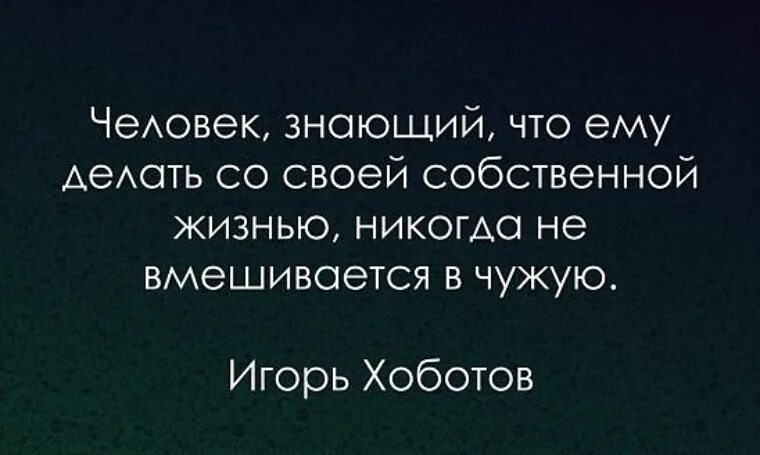 Человек, знающий, что ему делать со своей собственной жизнью, никогда не вмешивается в чужую.

Игорь Хоботов